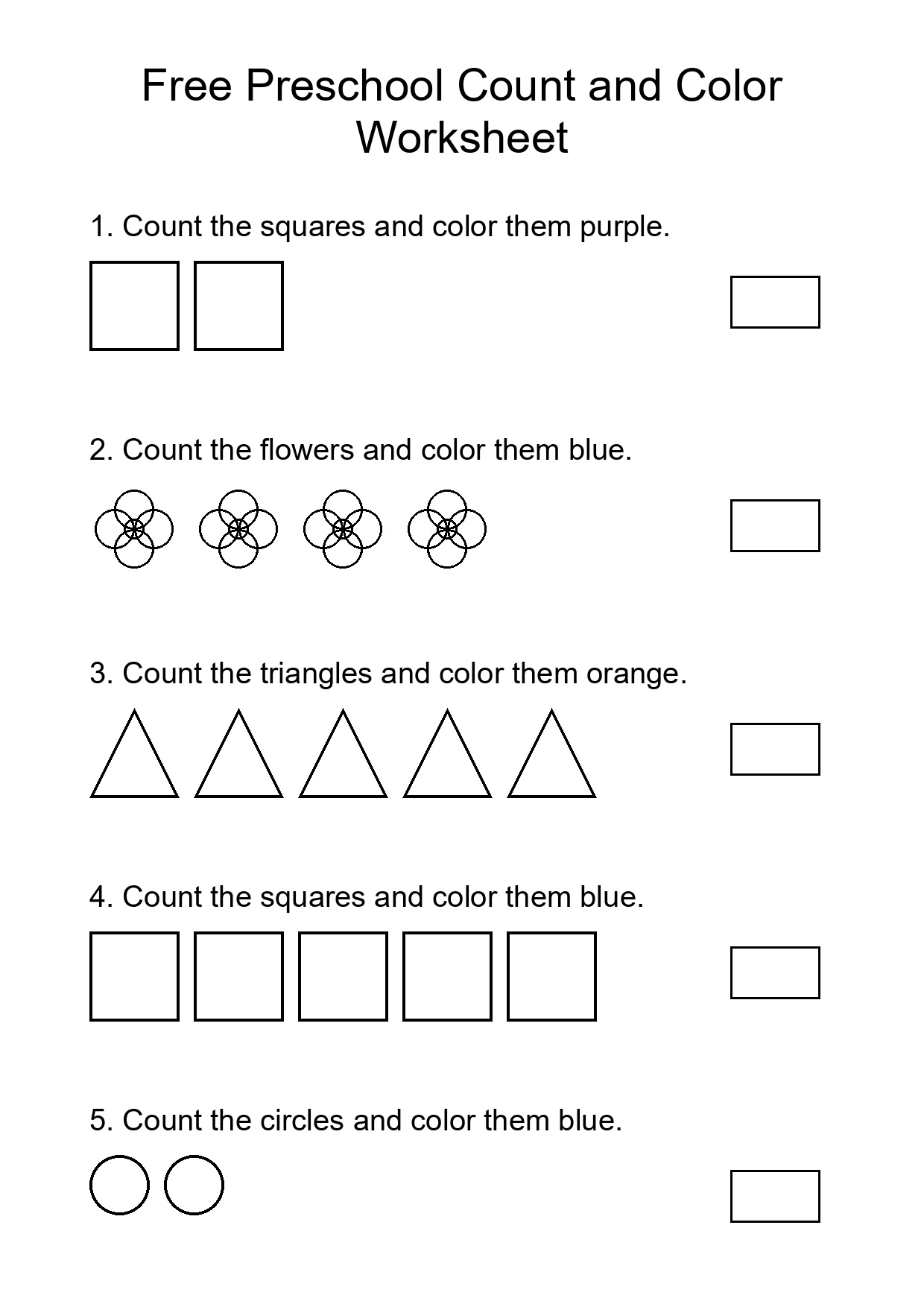 Free Preschool Count and Color Worksheet

1. Count the squares and color them purple.

2. Count the flowers and color them blue.

3. Count the triangles and color them orange.

4. Count the squares and color them blue.

5. Count the circles and color them blue.